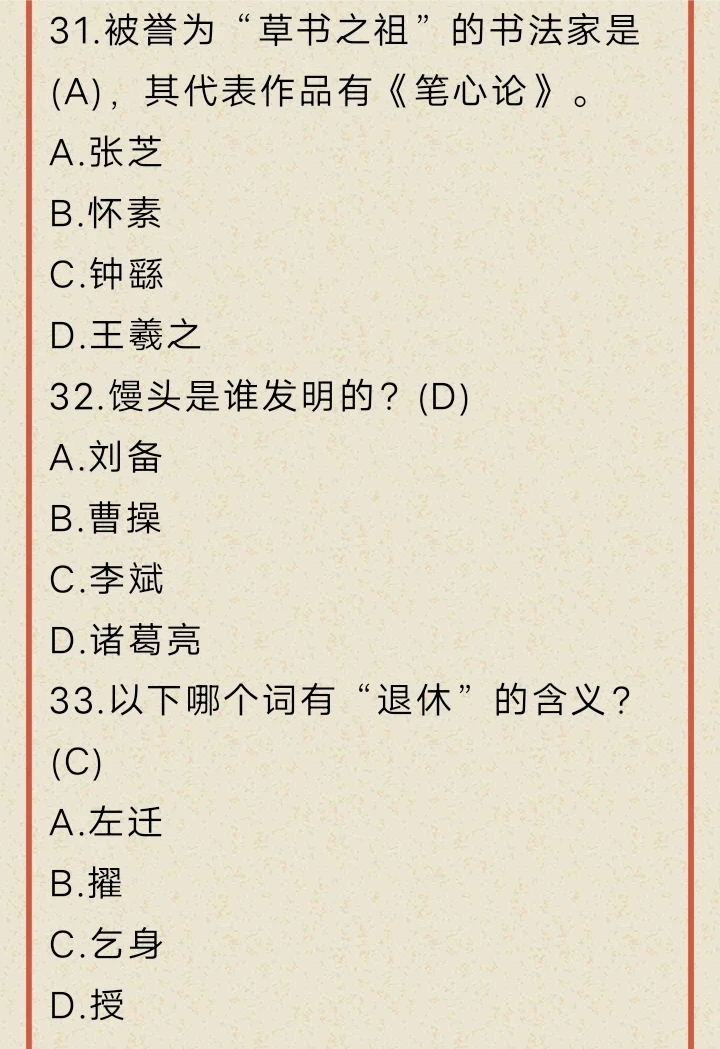 31.被誉为“草书之祖”的书法家是(A)，其代表作品有《笔心论》。

A.张芝
B.怀素
C.钟繇
D.王羲之

32.馒头是谁发明的？(D)

A.刘备
B.曹操
C.李斌
D.诸葛亮

33.以下哪个词有“退休”的含义？(C)

A.左迁
B.擢
C.乞身
D.授